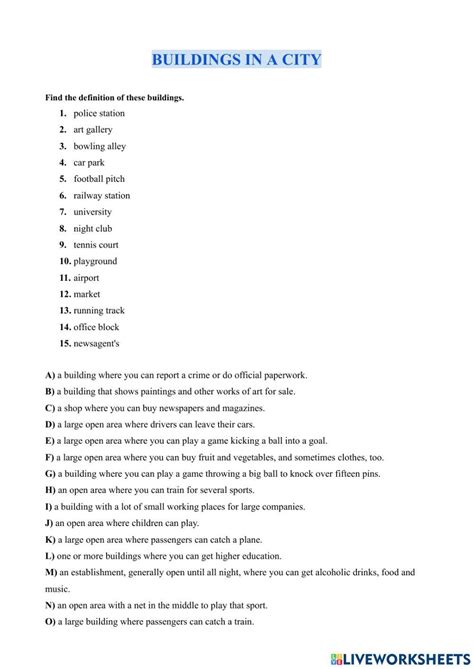 BUILDINGS IN A CITY

Find the definition of these buildings.

1. police station
2. art gallery
3. bowling alley
4. car park
5. football pitch
6. railway station
7. university
8. night club
9. tennis court
10. playground
11. airport
12. market
13. running track
14. office block
15. newsagent's

A) a building where you can report a crime or do official paperwork.
B) a building that shows paintings and other works of art for sale.
C) a shop where you can buy newspapers and magazines.
D) a large open area where drivers can leave their cars.
E) a large open area where you can play a game kicking a ball into a goal.
F) a large open area where you can buy fruit and vegetables, and sometimes clothes, too.
G) a building where you can play a game throwing a big ball to knock over fifteen pins.
H) an open area where you can train for several sports.
I) a building with a lot of small working places for large companies.
J) an open area where children can play.
K) a large open area where passengers can catch a plane.
L) one or more buildings where you can get higher education.
M) an establishment, generally open until all night, where you can get alcoholic drinks, food and music.
N) an open area with a net in the middle to play that sport.
O) a large building where passengers can catch a train.

LIVEWORKSHEETS